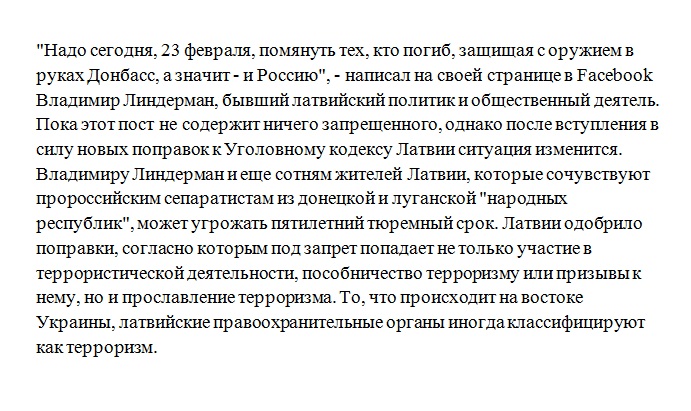 "Надо сегодня, 23 февраля, помянуть тех, кто погиб, защищая с оружием в руках Донбасс, а значит - и Россию", - написал на своей странице в Facebook Владимир Линдерман, бывший латвийский политик и общественный деятель. Пока этот пост не содержит ничего запрещенного, однако после вступления в силу новых поправок к Уголовному кодексу Латвии ситуация изменится. Владимиру Линдерман и еще сотням жителей Латвии, которые сочувствуют пророссийским сепаратистам из донецкой и луганской "народных республик", может угрожать пятилетний тюремный срок. Латвии одобрило поправки, согласно которым под запрет попадает не только участие в террористической деятельности, пособничество терроризму или призывы к нему, но и прославление терроризма. То, что происходит на востоке Украины, латвийские правоохранительные органы иногда классифицируют как терроризм.